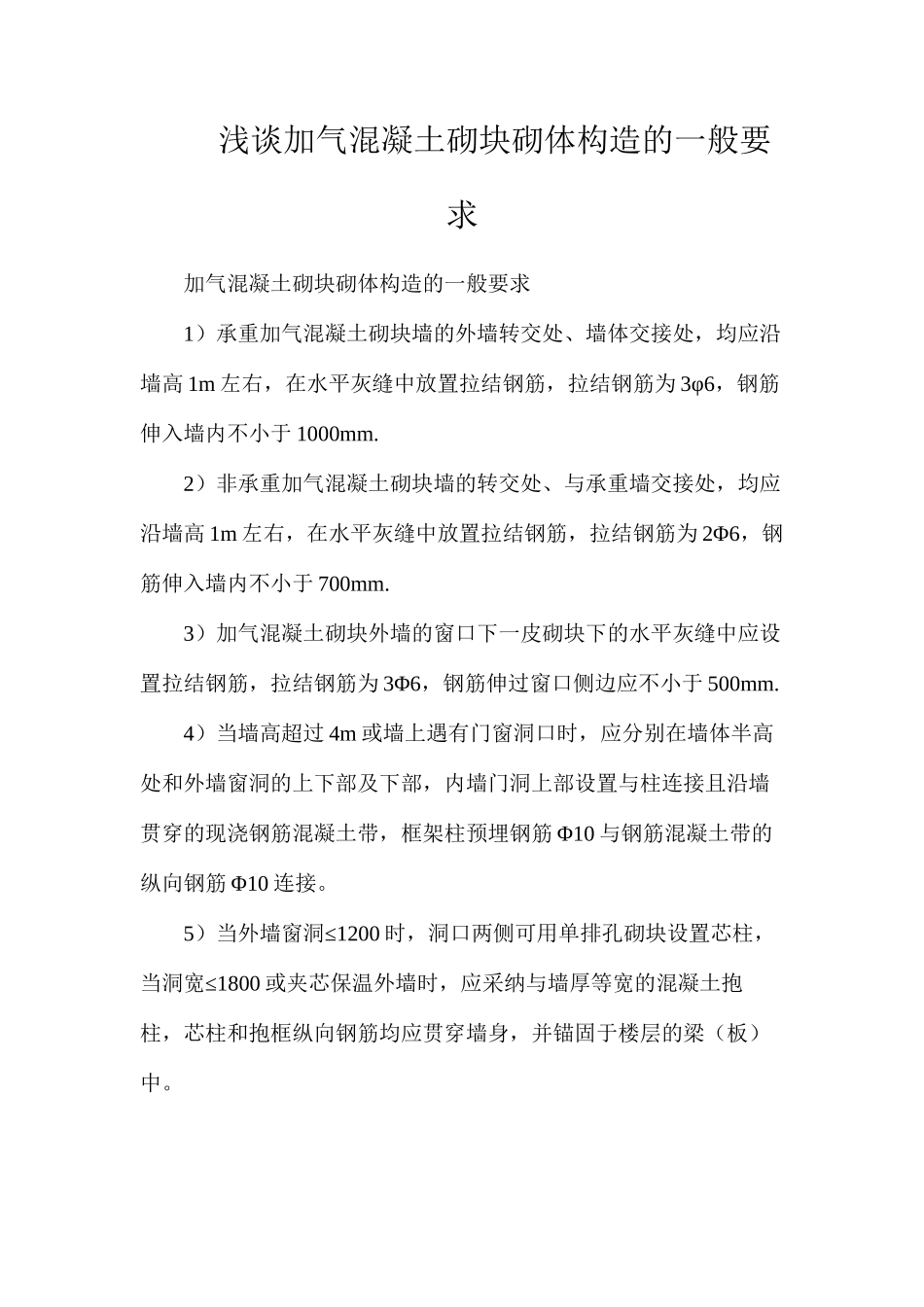 浅谈加气混凝土砌块砌体构造的一般要求

加气混凝土砌块砌体构造的一般要求

1）承重加气混凝土砌块墙的外墙转交处、墙体交接处，均应沿墙高 1m 左右，在水平灰缝中放置拉结钢筋，拉结钢筋为 3φ6，钢筋伸入墙内不小于 1000mm.

2）非承重加气混凝土砌块墙的转交处、与承重墙交接处，均应沿墙高 1m 左右，在水平灰缝中放置拉结钢筋，拉结钢筋为 2Φ6，钢筋伸入墙内不小于 700mm.

3）加气混凝土砌块外墙的窗口下一皮砌块下的水平灰缝中应设置拉结钢筋，拉结钢筋为 3Φ6，钢筋伸过窗口侧边应不小于 500mm.

4）当墙高超过 4m 或墙上遇有门窗洞口时，应分别在墙体半高处和外墙窗洞的上下部及下部，内墙门洞上部设置与柱连接且沿墙贯穿的现浇钢筋混凝土带，框架柱预埋钢筋 Φ10 与钢筋混凝土带的纵向钢筋 Φ10 连接。

5）当外墙窗洞≤1200 时，洞口两侧可用单排孔砌块设置芯柱，当洞宽≤1800 或夹芯保温外墙时，应采纳与墙厚等宽的混凝土抱柱，芯柱和抱框纵向钢筋均应贯穿墙身，并锚固于楼层的梁（板）中。